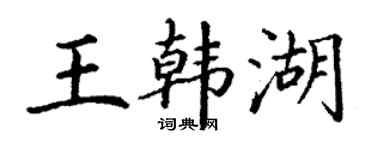 王韩湖

词典网